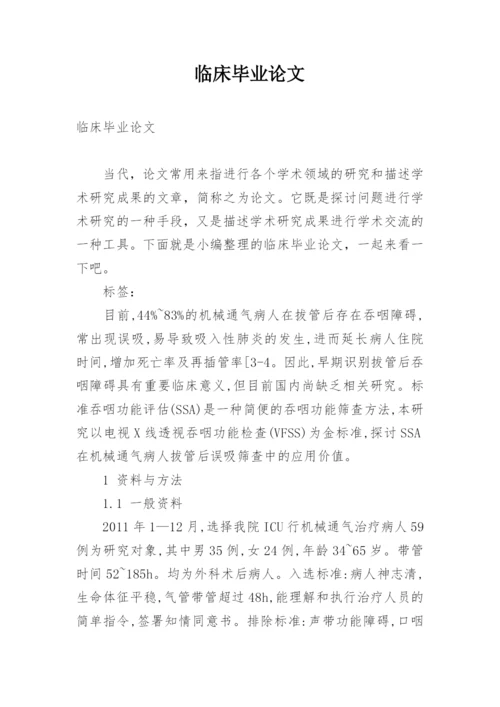 临床毕业论文

临床毕业论文

当代，论文常用来指进行各个学术领域的研究和描述学术研究成果的文章，简称之为论文。它既是探讨问题进行学术研究的一种手段，又是描述学术研究成果进行学术交流的一种工具。下面就是小编整理的临床毕业论文，一起来看一下吧。

标签：

目前,44%~83%的机械通气病人在拔管后存在吞咽障碍,常出现误吸,易导致吸入性肺炎的发生,进而延长病人住院时间,增加死亡率及再插管率[3-4。因此,早期识别拔管后吞咽障碍具有重要临床意义,但目前国内尚缺乏相关研究。标准吞咽功能评估(SSA)是一种简便的吞咽功能筛查方法,本研究以电视X线透视吞咽功能检查(VFSS)为金标准,探讨SSA在机械通气病人拔管后误吸筛查中的应用价值。

1 资料与方法

1.1 一般资料

2011年1—12月,选择我院ICU行机械通气治疗病人59例为研究对象,其中男35例,女24例,年龄34~65岁。带管时间52~185h。均为外科术后病人。入选标准:病人神志清,生命体征平稳,气管带管超过48h,能理解和执行治疗人员的简单指令,签署知情同意书。排除标准:声带功能障碍,口咽